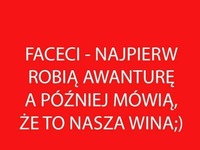 FACECI - NAJPIERW ROBIĄ AWANTURĘ A PÓŹNIEJ MÓWIĄ, ŻE TO NASZA WINA;)